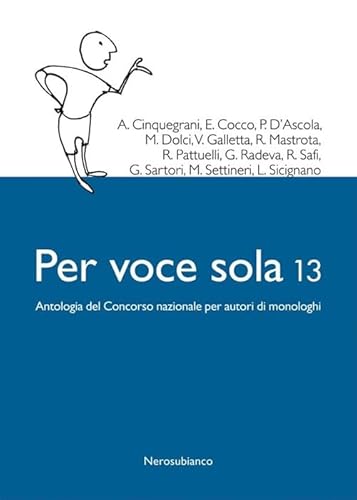 A. Cinquegrani, E. Cocco, P. D'Ascola, M. Dolci, V. Galletta, R. Mastrota, R. Pattuelli, G. Radeva, R. Safi, G. Sartori, M. Settineri, L. Sicignano

Per voce sola 13

Antologia del Concorso nazionale per autori di monologhi

Nerosubianco